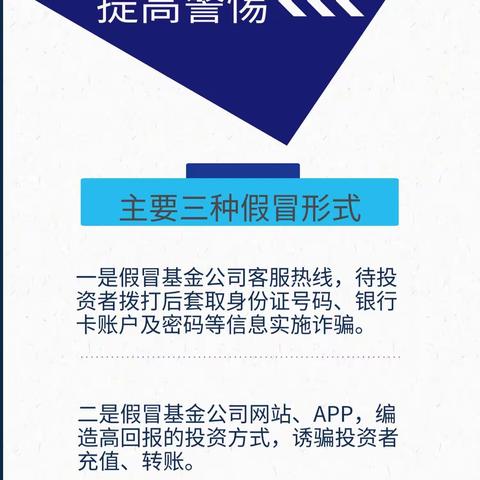 提高警惕

主要三种假冒形式

一是假冒基金公司客服热线，待投资者拨打后套取身份证号码、银行卡账户及密码等信息实施诈骗。

二是假冒基金公司网站、APP，编造高回报的投资方式，诱骗投资者充值、转账。